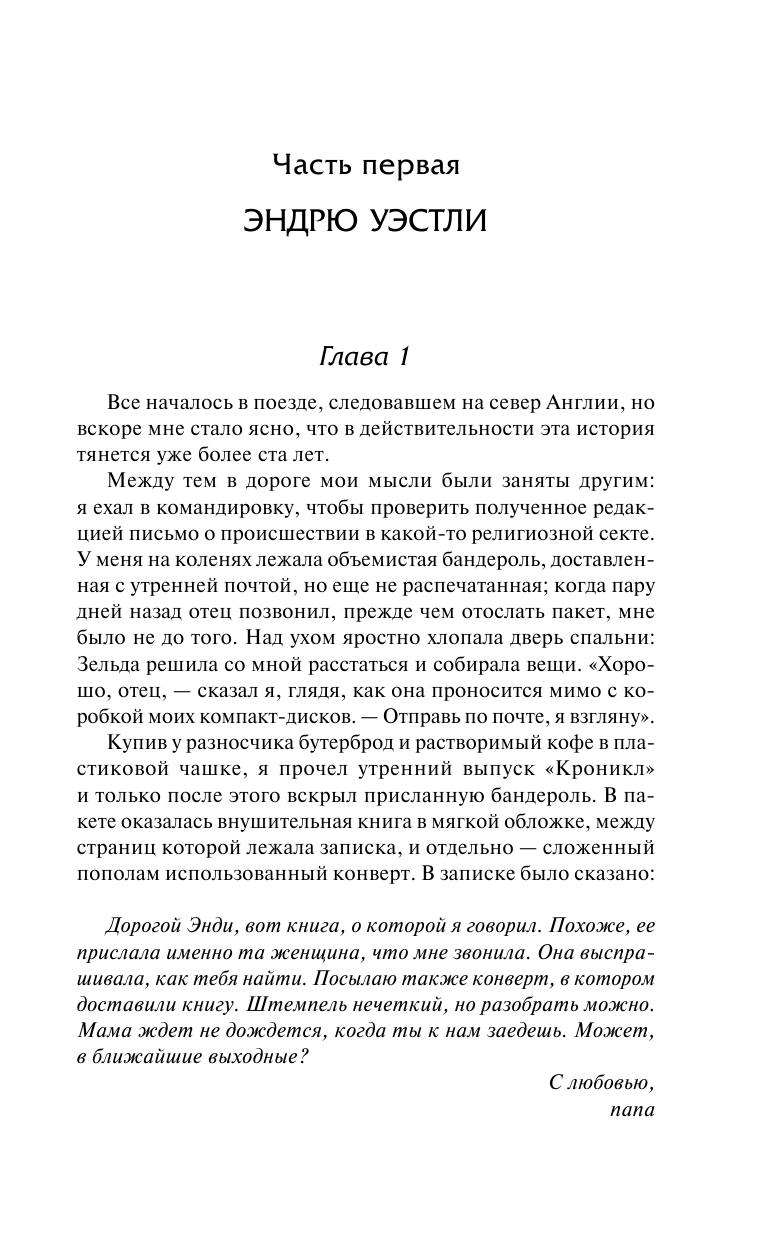 Часть первая

ЭНДРЮ УЭСТЛИ

Глава 1

Все началось в поезде, следовавшем на север Англии, но вскоре мне стало ясно, что в действительности эта история тянется уже более ста лет.

Между тем в дороге мои мысли были заняты другим: я ехал в командировку, чтобы проверить полученное редакцией письмо о происшествии в какой-то религиозной секте. У меня на коленях лежала объемистая бандероль, доставленная с утренней почтой, но еще не распечатанная; когда пару дней назад отец позвонил, прежде чем отослать пакет, мне было не до того. Над ухом яростно хлопала дверь спальни: Зельда решила со мной расстаться и собирала вещи. «Хорошо, отец, — сказал я, глядя, как она проносится мимо с коробкой моих компакт-дисков. — Отправь по почте, я взгляну».

Купив у разносчика бутерброд и растворимый кофе в пластиковой чашке, я прочел утренний выпуск «Кроникл» и только после этого вскрыл присланную бандероль. В пакете оказалась внушительная книга в мягкой обложке, между страниц которой лежала записка, и отдельно — сложенный пополам использованный конверт. В записке было сказано:

Дорогой Энди, вот книга, о которой я говорил. Похоже, ее прислала именно та женщина, что мне звонила. Она выспрашивала, как тебя найти. Посылаю также конверт, в котором доставили книгу. Штемпель нечеткий, но разобрать можно. Мама ждет не дождется, когда ты к нам заедешь. Может, в ближайшие выходные?

С любовью,
папа